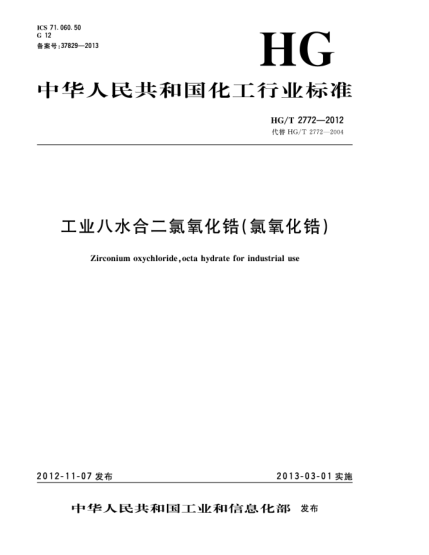 ICS 71.060.50
G 12
备案号:37829—2013

HG

中华人民共和国化工行业标准

HG/T 2772—2012
代替 HG/T 2772—2004

工业八水合二氯氧化锆(氯氧化锆)

Zirconium oxychloride,octa hydrate for industrial use

2012-11-07 发布

2013-03-01 实施

中华人民共和国工业和信息化部 发布